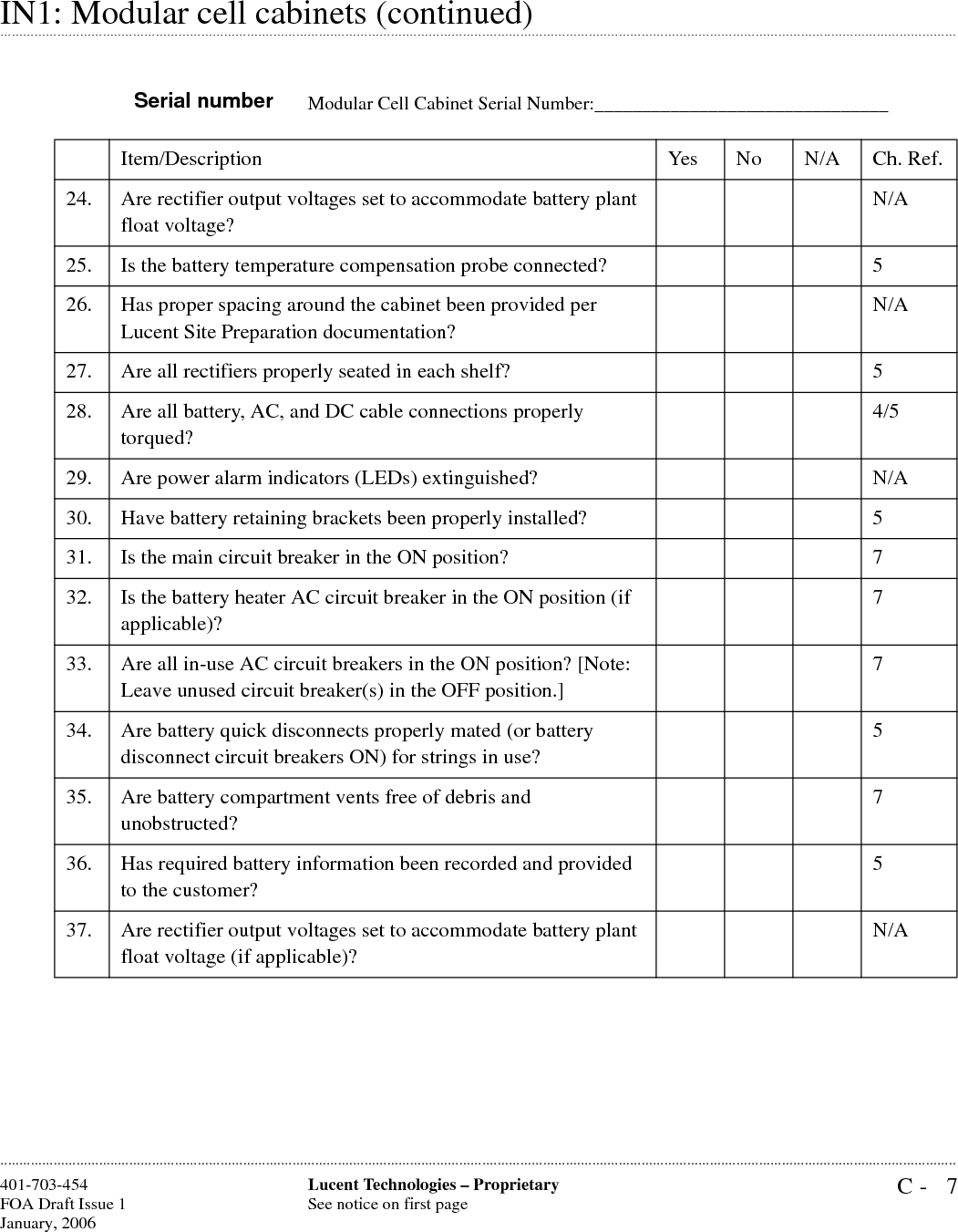 IN1: Modular cell cabinets (continued)

Serial number Modular Cell Cabinet Serial Number:________________________________

| | Item/Description | Yes | No | N/A | Ch. Ref. |
|---|---|---|---|---|---|
| 24. | Are rectifier output voltages set to accommodate battery plant float voltage? | | | | N/A |
| 25. | Is the battery temperature compensation probe connected? | | | | 5 |
| 26. | Has proper spacing around the cabinet been provided per Lucent Site Preparation documentation? | | | | N/A |
| 27. | Are all rectifiers properly seated in each shelf? | | | | 5 |
| 28. | Are all battery, AC, and DC cable connections properly torqued? | | | | 4/5 |
| 29. | Are power alarm indicators (LEDs) extinguished? | | | | N/A |
| 30. | Have battery retaining brackets been properly installed? | | | | 5 |
| 31. | Is the main circuit breaker in the ON position? | | | | 7 |
| 32. | Is the battery heater AC circuit breaker in the ON position (if applicable)? | | | | 7 |
| 33. | Are all in-use AC circuit breakers in the ON position? [Note: Leave unused circuit breaker(s) in the OFF position.] | | | | 7 |
| 34. | Are battery quick disconnects properly mated (or battery disconnect circuit breakers ON) for strings in use? | | | | 5 |
| 35. | Are battery compartment vents free of debris and unobstructed? | | | | 7 |
| 36. | Has required battery information been recorded and provided to the customer? | | | | 5 |
| 37. | Are rectifier output voltages set to accommodate battery plant float voltage (if applicable)? | | | | N/A |

401-703-454
FOA Draft Issue 1
January, 2006

Lucent Technologies – Proprietary
See notice on first page

C - 7